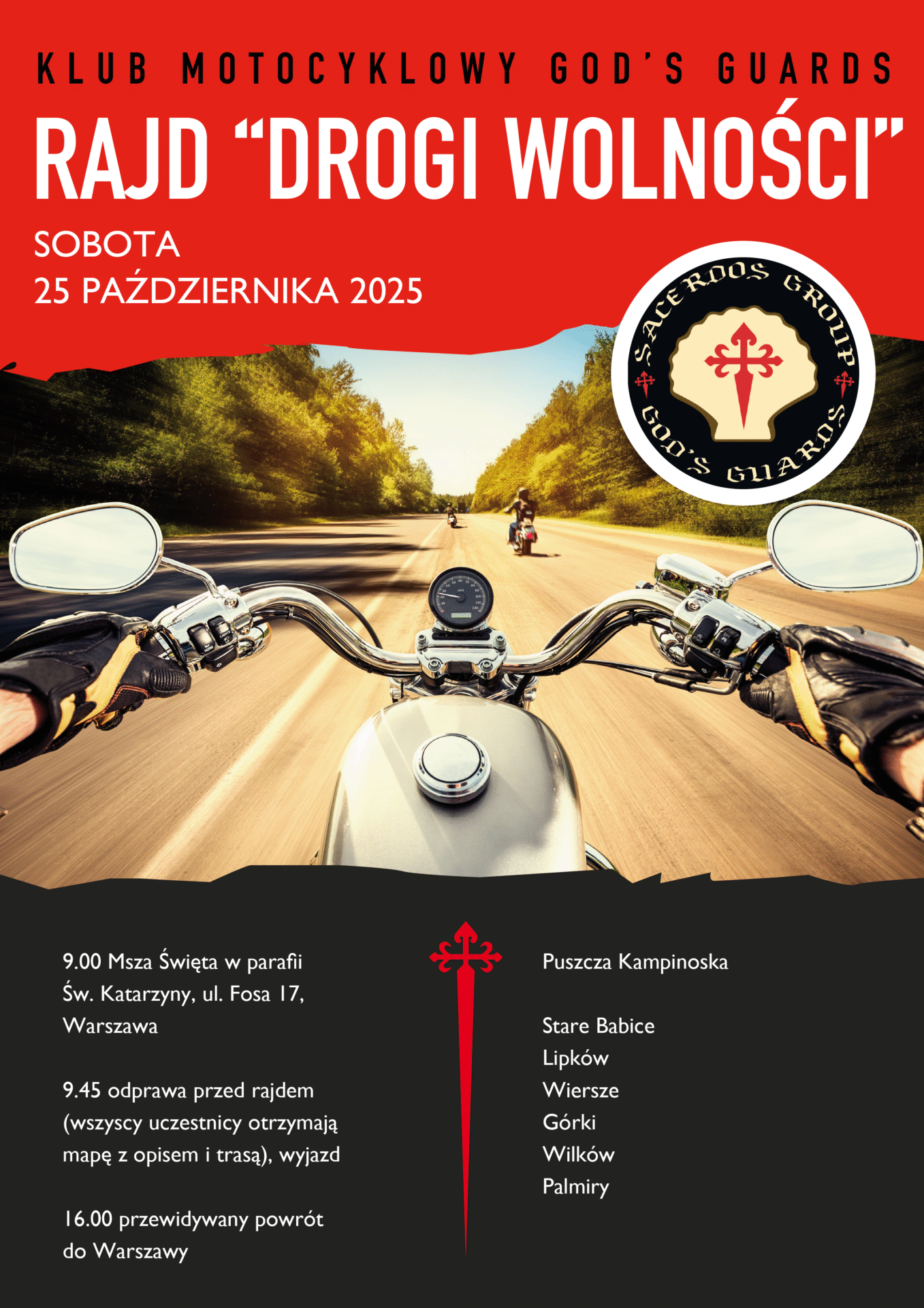 KLUB MOTOCYKLOWY GOD'S GUARDS

RAJD "DROGI WOLNOŚCI"

SOBOTA
25 PAŹDZIERNIKA 2025

SACERDOS GROUP
GOD'S GUARDS

9.00 Msza Święta w parafii Św. Katarzyny, ul. Fosa 17, Warszawa

9.45 odprawa przed rajdem (wszyscy uczestnicy otrzymają mapę z opisem i trasą), wyjazd

16.00 przewidywany powrót do Warszawy

Puszcza Kampinoska

Stare Babice
Lipków
Wiersze
Górki
Wilków
Palmiry